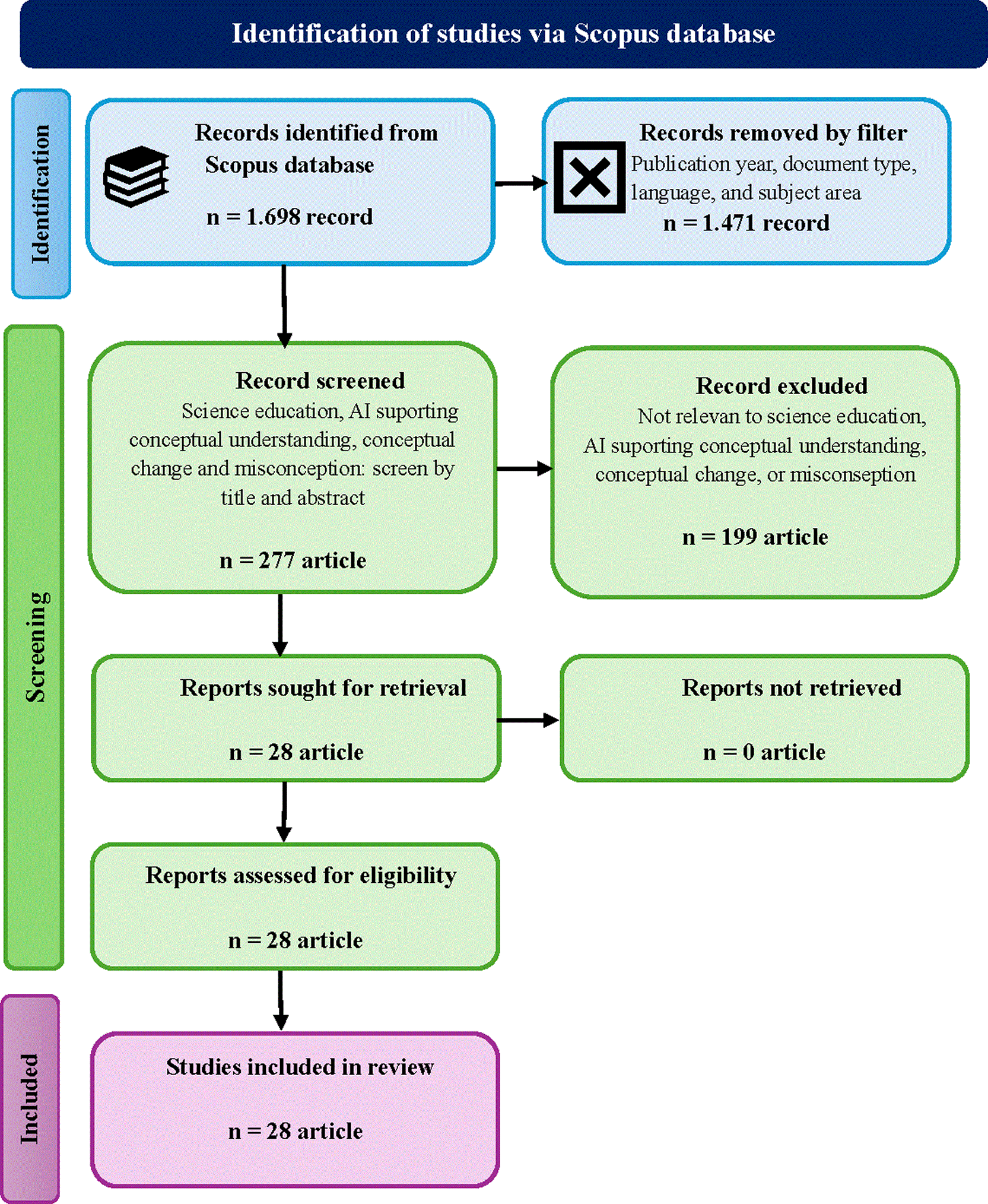 Identification of studies via Scopus database

Identification

Records identified from Scopus database

n = 1.698 record

Records removed by filter
Publication year, document type, language, and subject area
n = 1.471 record

Screening

Record screened
Science education, AI suporting conceptual understanding, conceptual change and misconception: screen by title and abstract

n = 277 article

Record excluded
Not relevan to science education, AI suporting conceptual understanding, conceptual change, or misconseption

n = 199 article

Reports sought for retrieval

n = 28 article

Reports not retrieved

n = 0 article

Reports assessed for eligibility

n = 28 article

Included

Studies included in review

n = 28 article